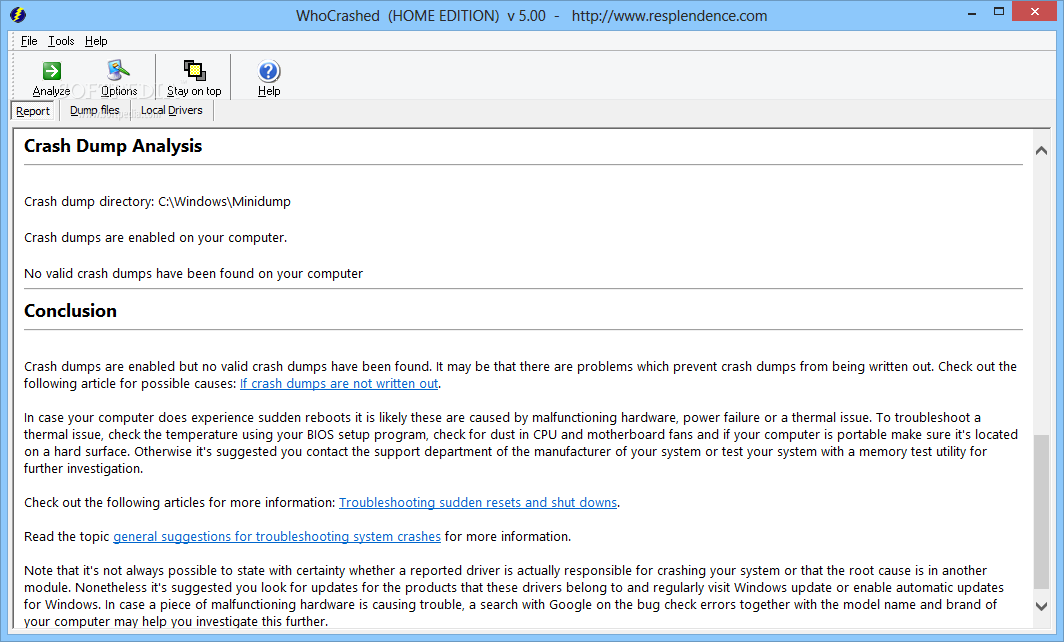 WhoCrashed (HOME EDITION) v 5.00 - http://www.resplendence.com

File Tools Help

Analyze Options Stay on top Help

Report Dump files Local Drivers

Crash Dump Analysis

Crash dump directory: C:\Windows\Minidump

Crash dumps are enabled on your computer.

No valid crash dumps have been found on your computer

Conclusion

Crash dumps are enabled but no valid crash dumps have been found. It may be that there are problems which prevent crash dumps from being written out. Check out the following article for possible causes: If crash dumps are not written out.

In case your computer does experience sudden reboots it is likely these are caused by malfunctioning hardware, power failure or a thermal issue. To troubleshoot a thermal issue, check the temperature using your BIOS setup program, check for dust in CPU and motherboard fans and if your computer is portable make sure it's located on a hard surface. Otherwise it's suggested you contact the support department of the manufacturer of your system or test your system with a memory test utility for further investigation.

Check out the following articles for more information: Troubleshooting sudden resets and shut downs.

Read the topic general suggestions for troubleshooting system crashes for more information.

Note that it's not always possible to state with certainty whether a reported driver is actually responsible for crashing your system or that the root cause is in another module. Nonetheless it's suggested you look for updates for the products that these drivers belong to and regularly visit Windows update or enable automatic updates for Windows. In case a piece of malfunctioning hardware is causing trouble, a search with Google on the bug check errors together with the model name and brand of your computer may help you investigate this further.